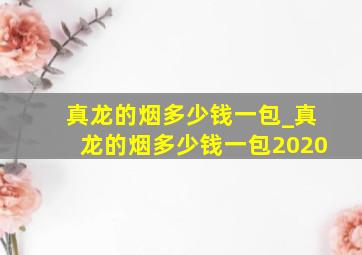 真龙的烟多少钱一包_真龙的烟多少钱一包2020